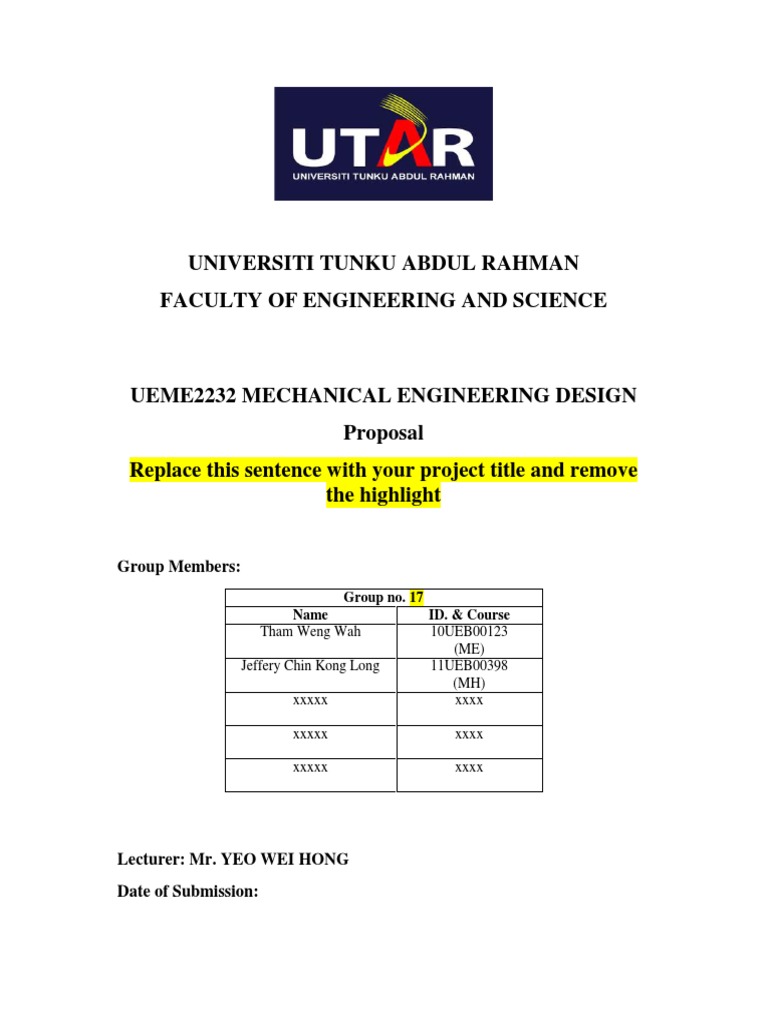 UTAR
UNIVERSITI TUNKU ABDUL RAHMAN

UNIVERSITI TUNKU ABDUL RAHMAN
FACULTY OF ENGINEERING AND SCIENCE

UEME2232 MECHANICAL ENGINEERING DESIGN
Proposal
Replace this sentence with your project title and remove the highlight

Group Members:

| Group no. 17 | |
|---|---|
| Name | ID. & Course |
| Tham Weng Wah | 10UEB00123 (ME) |
| Jeffery Chin Kong Long | 11UEB00398 (MH) |
| xxxxx | xxxx |
| xxxxx | xxxx |
| xxxxx | xxxx |

Lecturer: Mr. YEO WEI HONG
Date of Submission: